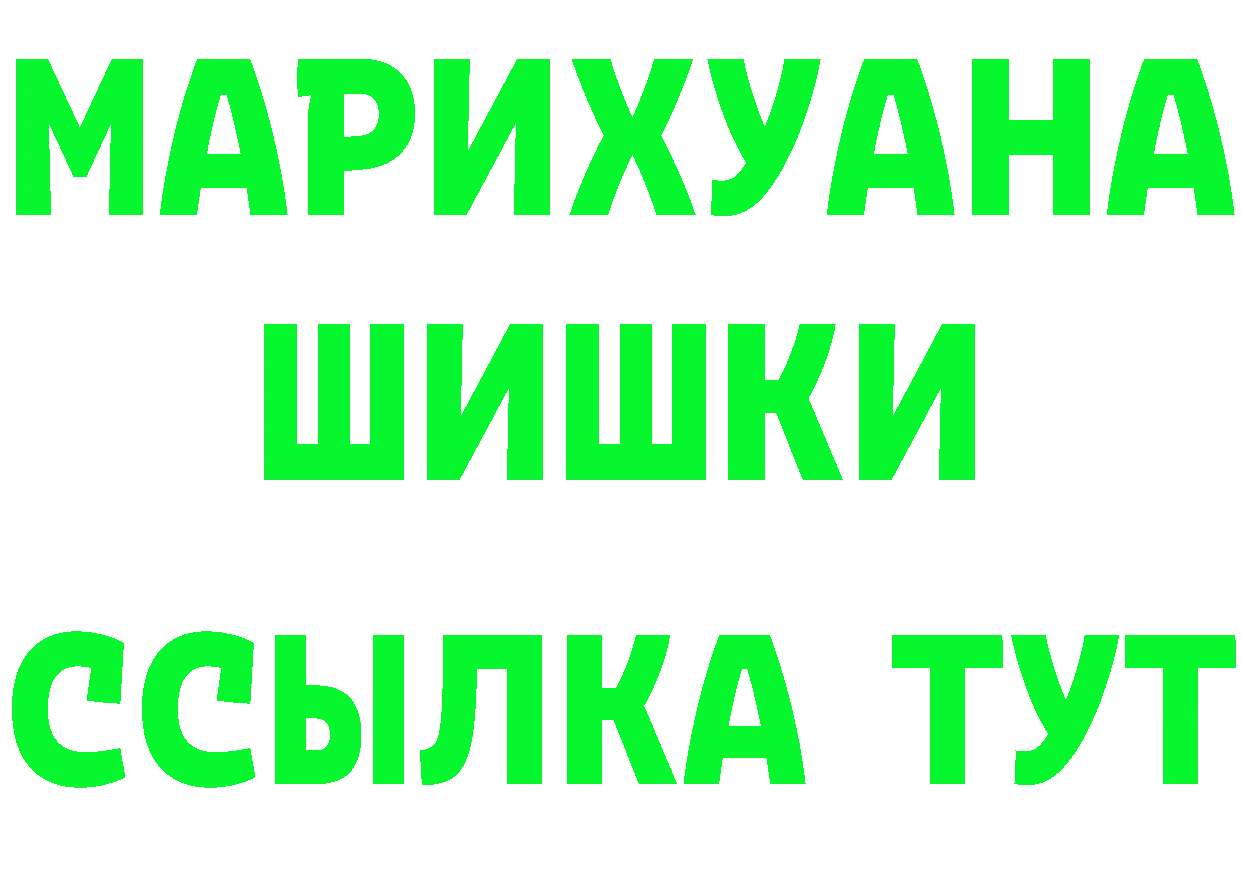 МАРИХУАНА
ШИШКИ
ССЫЛКА ТУТ